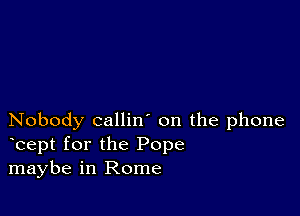 Nobody callin´ on the phone
`cept for the Pope
maybe in Rome